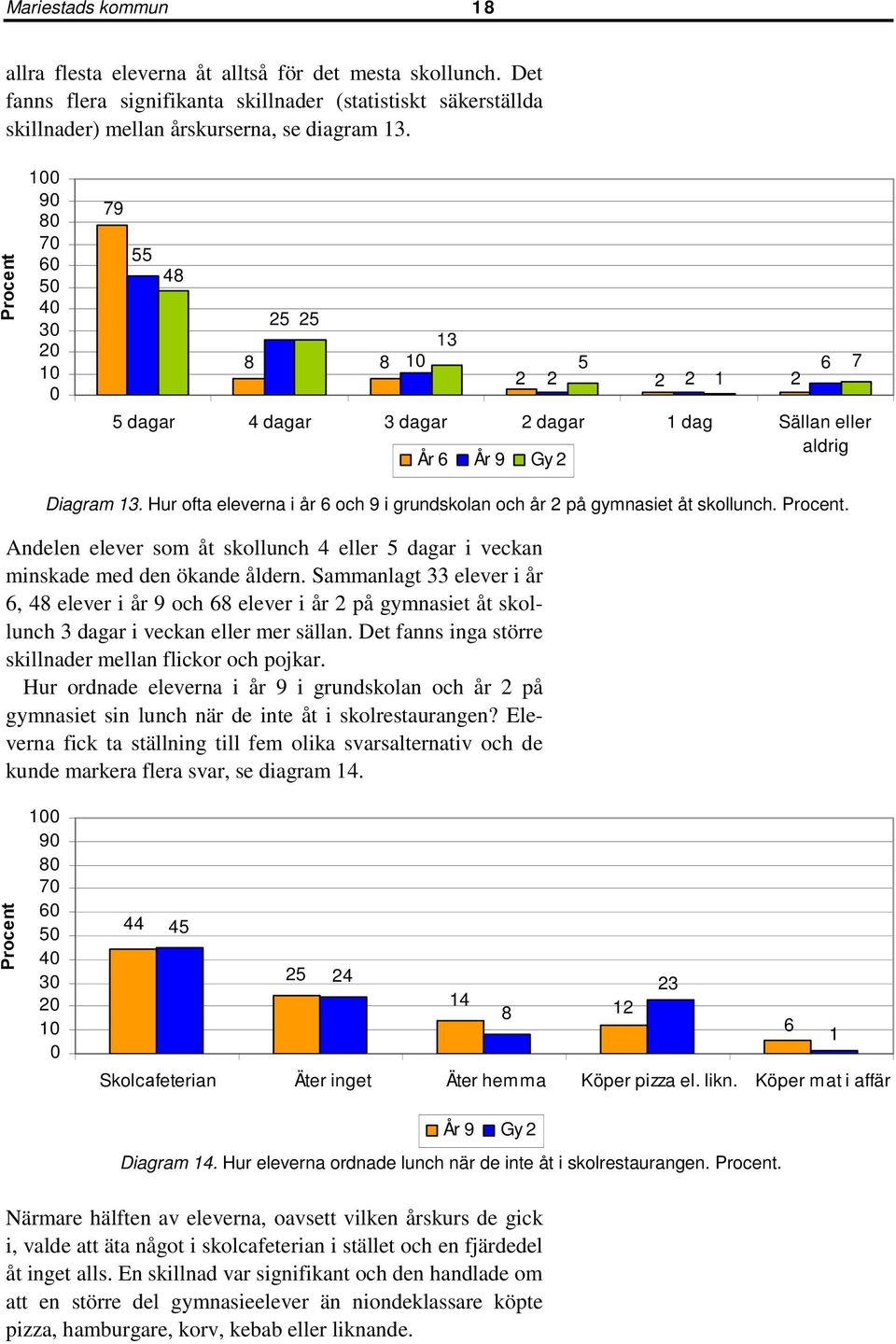 Mariestads kommun 18

allra flesta eleverna åt alltså för det mesta skollunch. Det fanns flera signifikanta skillnader (statistiskt säkerställda skillnader) mellan årskurserna, se diagram 13.

Procent
100
90
80
70
60
50
40
30
20
10
0

79 55 48
8 25 25
8 10 13
2 2 5
2 2 1
2 6 7

5 dagar 4 dagar 3 dagar 2 dagar 1 dag Sällan eller aldrig

År 6 År 9 Gy 2

Diagram 13. Hur ofta eleverna i år 6 och 9 i grundskolan och år 2 på gymnasiet åt skollunch. Procent.

Andelen elever som åt skollunch 4 eller 5 dagar i veckan minskade med den ökande åldern. Sammanlagt 33 elever i år 6, 48 elever i år 9 och 68 elever i år 2 på gymnasiet åt skollunch 3 dagar i veckan eller mer sällan. Det fanns inga större skillnader mellan flickor och pojkar.

Hur ordnade eleverna i år 9 i grundskolan och år 2 på gymnasiet sin lunch när de inte åt i skolrestaurangen? Eleverna fick ta ställning till fem olika svarsalternativ och de kunde markera flera svar, se diagram 14.

Procent
100
90
80
70
60
50
40
30
20
10
0

44 45
25 24
14 8
12 23
6 1

Skolcafeterian Äter inget Äter hemma Köper pizza el. likn. Köper mat i affär

År 9 Gy 2

Diagram 14. Hur eleverna ordnade lunch när de inte åt i skolrestaurangen. Procent.

Närmare hälften av eleverna, oavsett vilken årskurs de gick i, valde att äta något i skolcafeterian i stället och en fjärdedel åt inget alls. En skillnad var signifikant och den handlade om att en större del gymnasieelever än niondeklassare köpte pizza, hamburgare, korv, kebab eller liknande.